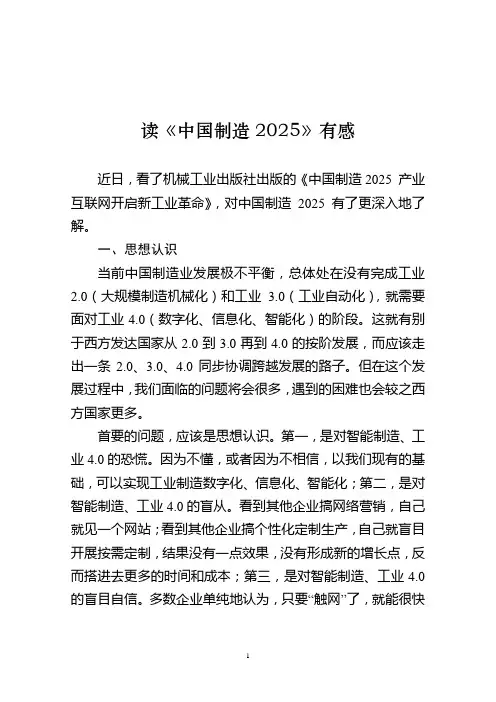 读《中国制造 2025》有感

近日，看了机械工业出版社出版的《中国制造 2025 产业互联网开启新工业革命》，对中国制造 2025 有了更深入地了解。

一、思想认识

当前中国制造业发展极不平衡，总体处在没有完成工业 2.0（大规模制造机械化）和工业 3.0（工业自动化），就需要面对工业 4.0（数字化、信息化、智能化）的阶段。这就有别于西方发达国家从 2.0 到 3.0 再到 4.0 的按阶发展，而应该走出一条 2.0、3.0、4.0 同步协调跨越发展的路子。但在这个发展过程中，我们面临的问题将会很多，遇到的困难也会较之西方国家更多。

首要的问题，应该是思想认识。第一，是对智能制造、工业 4.0 的恐慌。因为不懂，或者因为不相信，以我们现有的基础，可以实现工业制造数字化、信息化、智能化；第二，是对智能制造、工业 4.0 的盲从。看到其他企业搞网络营销，自己就见一个网站；看到其他企业搞个性化定制生产，自己就盲目开展按需定制，结果没有一点效果，没有形成新的增长点，反而搭进去更多的时间和成本；第三，是对智能制造、工业 4.0 的盲目自信。多数企业单纯地认为，只要“触网”了，就能很快

1